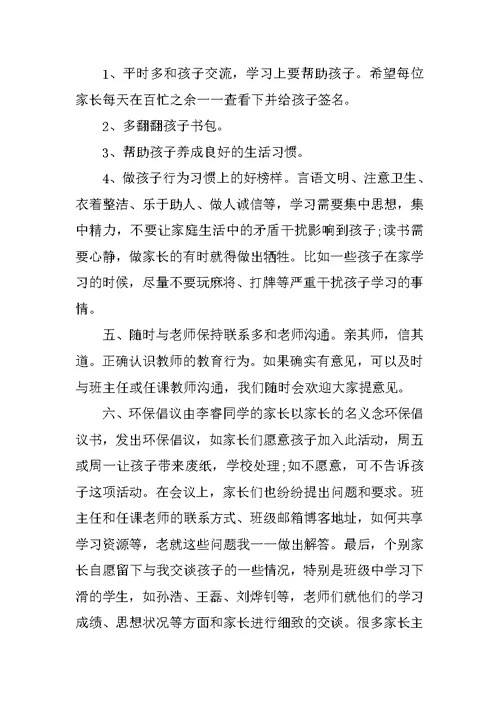 1、平时多和孩子交流，学习上要帮助孩子。希望每位家长每天在百忙之余一一查看下并给孩子签名。

2、多翻翻孩子书包。

3、帮助孩子养成良好的生活习惯。

4、做孩子行为习惯上的好榜样。言语文明、注意卫生、衣着整洁、乐于助人、做人诚信等，学习需要集中思想，集中精力，不要让家庭生活中的矛盾干扰影响到孩子;读书需要心静，做家长的有时就得做出牺牲。比如一些孩子在家学习的时候，尽量不要玩麻将、打牌等严重干扰孩子学习的事情。

五、随时与老师保持联系多和老师沟通。亲其师，信其道。正确认识教师的教育行为。如果确实有意见，可以及时与班主任或任课教师沟通，我们随时会欢迎大家提意见。

六、环保倡议由李睿同学的家长以家长的名义念环保倡议书，发出环保倡议，如家长们愿意孩子加入此活动，周五或周一让孩子带来废纸，学校处理;如不愿意，可不告诉孩子这项活动。在会议上，家长们也纷纷提出问题和要求。班主任和任课老师的联系方式、班级邮箱博客地址，如何共享学习资源等，老就这些问题我一一做出解答。最后，个别家长自愿留下与我交谈孩子的一些情况，特别是班级中学习下滑的学生，如孙浩、王磊、刘烨钊等，老师们就他们的学习成绩、思想状况等方面和家长进行细致的交谈。很多家长主